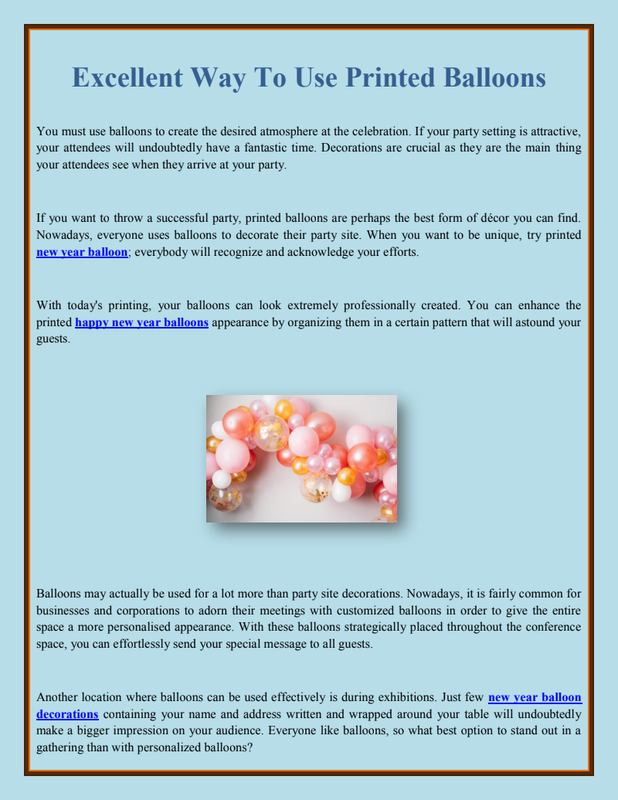 Excellent Way To Use Printed Balloons

You must use balloons to create the desired atmosphere at the celebration. If your party setting is attractive, your attendees will undoubtedly have a fantastic time. Decorations are crucial as they are the main thing your attendees see when they arrive at your party.

If you want to throw a successful party, printed balloons are perhaps the best form of décor you can find. Nowadays, everyone uses balloons to decorate their party site. When you want to be unique, try printed new year balloon; everybody will recognize and acknowledge your efforts.

With today's printing, your balloons can look extremely professionally created. You can enhance the printed happy new year balloons appearance by organizing them in a certain pattern that will astound your guests.

Balloons may actually be used for a lot more than party site decorations. Nowadays, it is fairly common for businesses and corporations to adorn their meetings with customized balloons in order to give the entire space a more personalised appearance. With these balloons strategically placed throughout the conference space, you can effortlessly send your special message to all guests.

Another location where balloons can be used effectively is during exhibitions. Just few new year balloon decorations containing your name and address written and wrapped around your table will undoubtedly make a bigger impression on your audience. Everyone like balloons, so what best option to stand out in a gathering than with personalized balloons?